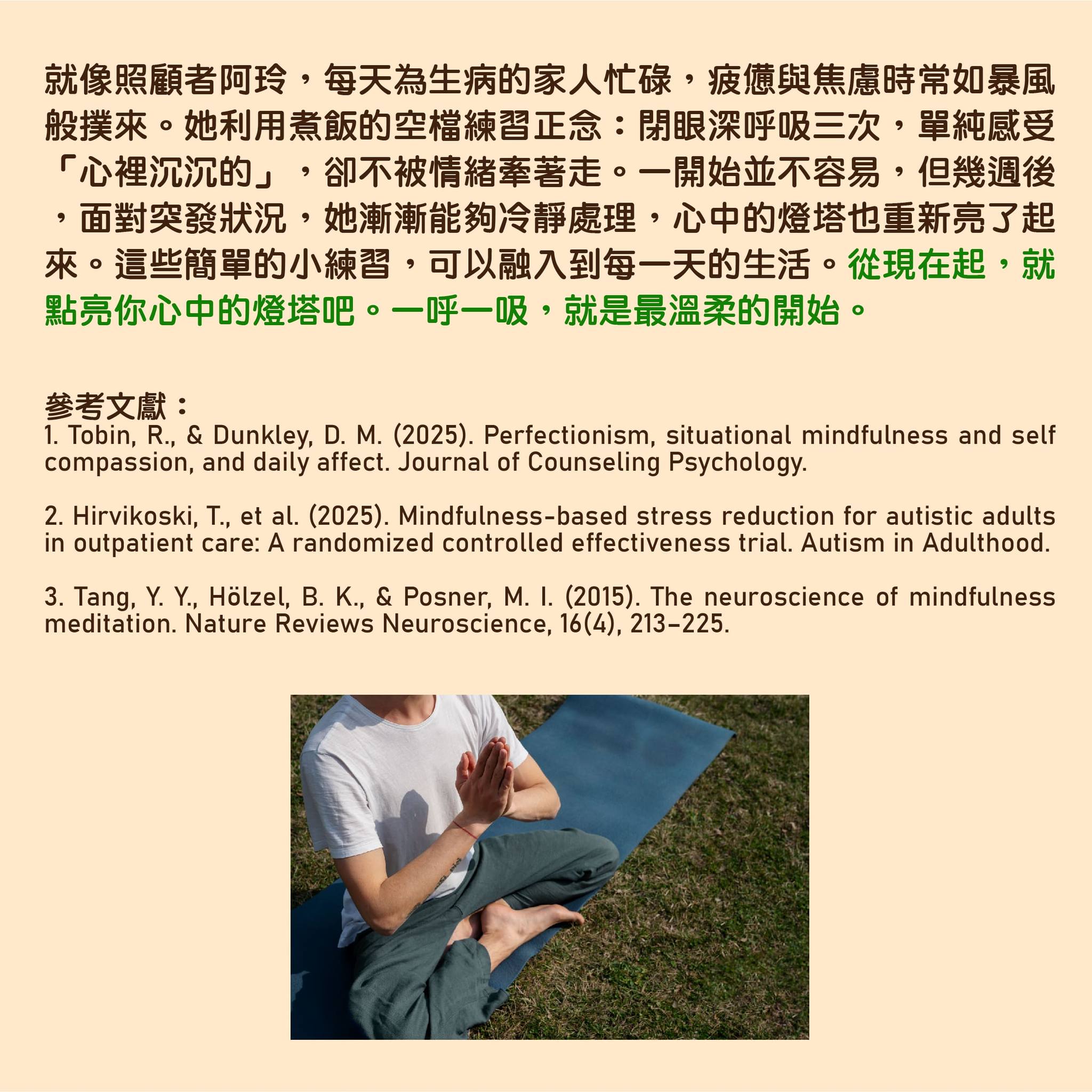 就像照顧者阿玲，每天為生病的家人忙碌，疲憊與焦慮時常如暴風般撲來。她利用煮飯的空檔練習正念：閉眼深呼吸三次，單純感受「心裡沉沉的」，卻不被情緒牽著走。一開始並不容易，但幾週後，面對突發狀況，她漸漸能夠冷靜處理，心中的燈塔也重新亮了起來。這些簡單的小練習，可以融入到每一天的生活。從現在起，就點亮你心中的燈塔吧。一呼一吸，就是最溫柔的開始。

參考文獻：
1. Tobin, R., & Dunkley, D. M. (2025). Perfectionism, situational mindfulness and self compassion, and daily affect. Journal of Counseling Psychology.

2. Hirvikoski, T., et al. (2025). Mindfulness-based stress reduction for autistic adults in outpatient care: A randomized controlled effectiveness trial. Autism in Adulthood.

3. Tang, Y. Y., Hölzel, B. K., & Posner, M. I. (2015). The neuroscience of mindfulness meditation. Nature Reviews Neuroscience, 16(4), 213–225.